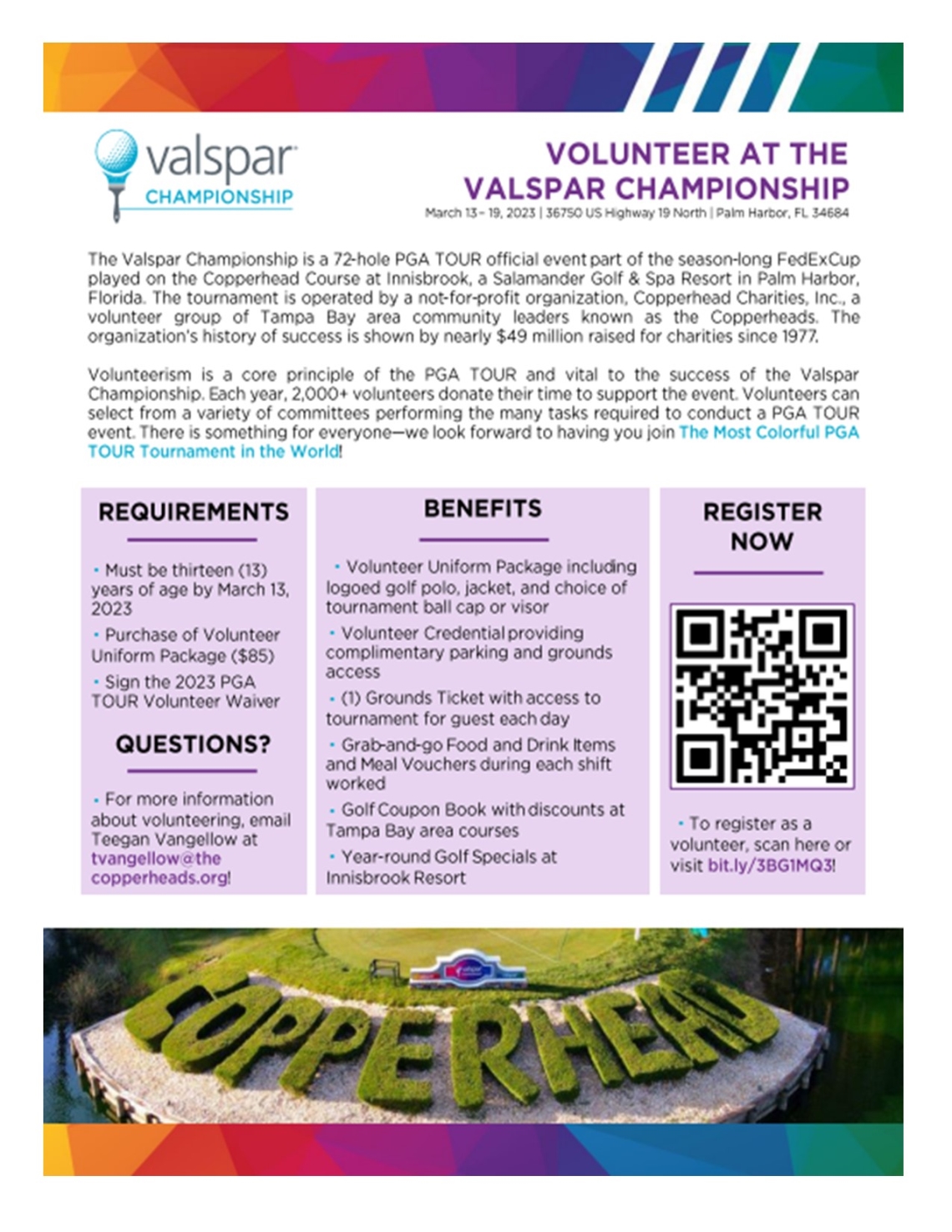 valspar
CHAMPIONSHIP

VOLUNTEER AT THE VALSPAR CHAMPIONSHIP

March 13 – 19, 2023 | 36750 US Highway 19 North | Palm Harbor, FL 34684

The Valspar Championship is a 72-hole PGA TOUR official event part of the season-long FedExCup played on the Copperhead Course at Innisbrook, a Salamander Golf & Spa Resort in Palm Harbor, Florida. The tournament is operated by a not-for-profit organization, Copperhead Charities, Inc., a volunteer group of Tampa Bay area community leaders known as the Copperheads. The organization's history of success is shown by nearly $49 million raised for charities since 1977.

Volunteerism is a core principle of the PGA TOUR and vital to the success of the Valspar Championship. Each year, 2,000+ volunteers donate their time to support the event. Volunteers can select from a variety of committees performing the many tasks required to conduct a PGA TOUR event. There is something for everyone—we look forward to having you join The Most Colorful PGA TOUR Tournament in the World!

REQUIREMENTS

• Must be thirteen (13) years of age by March 13, 2023
• Purchase of Volunteer Uniform Package ($85)
• Sign the 2023 PGA TOUR Volunteer Waiver

QUESTIONS?

• For more information about volunteering, email Teegan Vangellow at tvangellow@the copperheads.org!

BENEFITS

• Volunteer Uniform Package including logoed golf polo, jacket, and choice of tournament ball cap or visor
• Volunteer Credential providing complimentary parking and grounds access
• (1) Grounds Ticket with access to tournament for guest each day
• Grab-and-go Food and Drink Items and Meal Vouchers during each shift worked
• Golf Coupon Book with discounts at Tampa Bay area courses
• Year-round Golf Specials at Innisbrook Resort

REGISTER NOW

• To register as a volunteer, scan here or visit bit.ly/3BG1MQ3!

COPPERHEAD